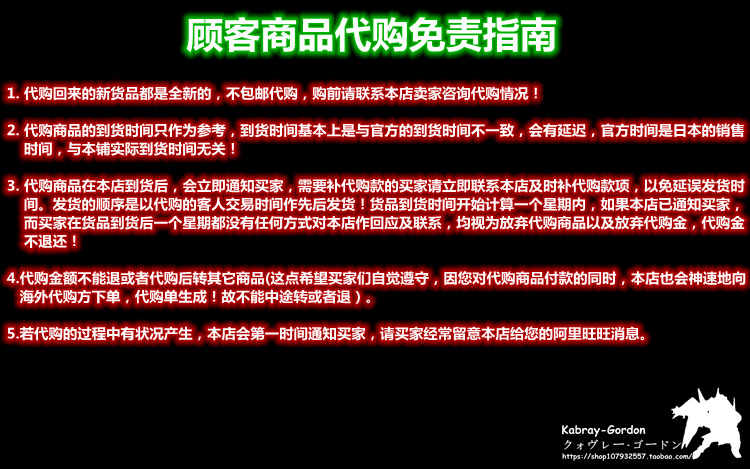 顾客商品代购免责指南

1.代购回来的新货品都是全新的，不包邮代购，购前请联系本店卖家咨询代购情况！

2.代购商品的到货时间只作为参考，到货时间基本上是与官方的到货时间不一致，会有延迟，官方时间是日本的销售时间，与本铺实际到货时间无关！

3.代购商品在本店到货后，会立即通知买家，需要补代购款的买家请立即联系本店及时补代购款项，以免延误发货时间。发货的顺序是以代购的客人交易时间作先后发货！货品到货时间开始计算一个星期内，如果本店已通知买家，而买家在货品到货后一个星期都没有任何方式对本店作回应及联系，均视为放弃代购商品以及放弃代购金，代购金不退还！

4.代购金额不能退或者代购后转其它商品(这点希望买家们自觉遵守，因您对代购商品付款的同时，本店也会神速地向海外代购方下单，代购单生成！故不能中途转或者退）。

5.若代购的过程中有状况产生，本店会第一时间通知买家，请买家经常留意本店给您的阿里旺旺消息。

Kabray-Gordon
クォヴレー・ゴードン
https://shop107932557.taobao.com/